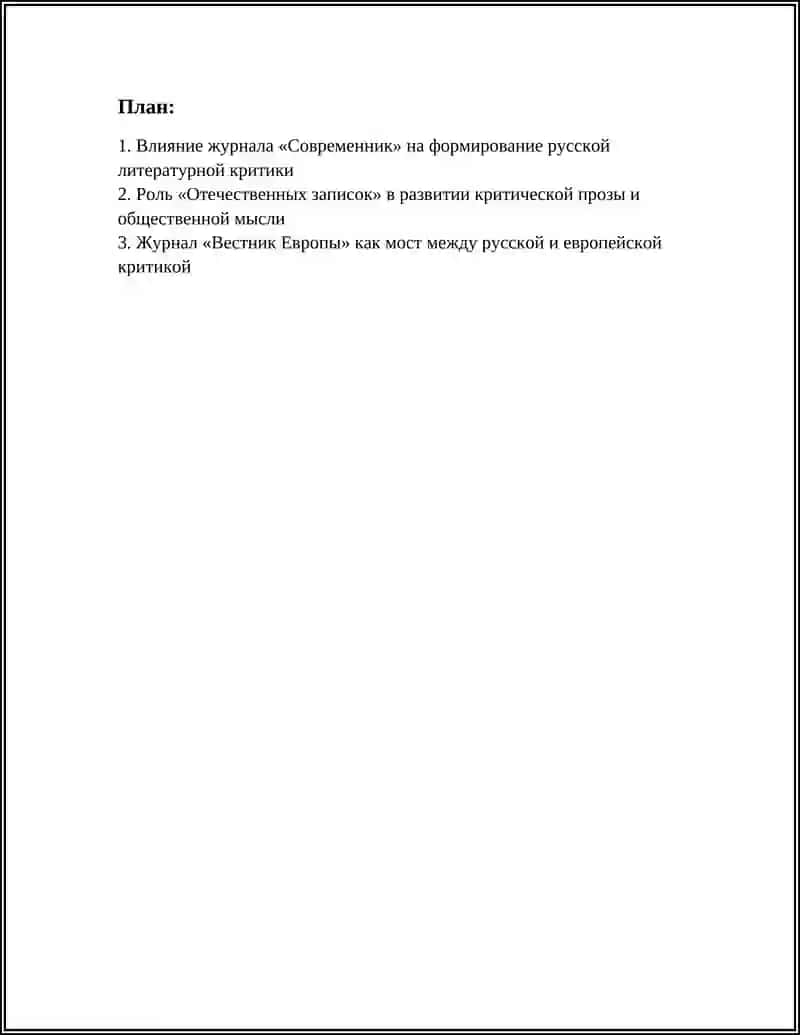 План:

1. Влияние журнала «Современник» на формирование русской литературной критики
2. Роль «Отечественных записок» в развитии критической прозы и общественной мысли
3. Журнал «Вестник Европы» как мост между русской и европейской критикой